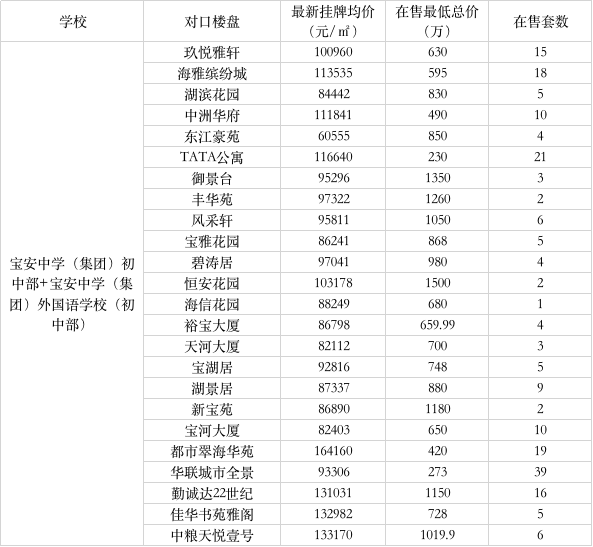 | 学校 | 对口楼盘 | 最新挂牌均价（元/㎡） | 在售最低总价（万） | 在售套数 |
|---|---|---|---|---|
| 宝安中学（集团）初中部+宝安中学（集团）外国语学校（初中部） | 玖悦雅轩 | 100960 | 630 | 15 |
| | 海雅缤纷城 | 113535 | 595 | 18 |
| | 湖滨花园 | 84442 | 830 | 5 |
| | 中洲华府 | 111841 | 490 | 10 |
| | 东江豪苑 | 60555 | 850 | 4 |
| | TATA公寓 | 116640 | 230 | 21 |
| | 御景台 | 95296 | 1350 | 3 |
| | 丰华苑 | 97322 | 1260 | 2 |
| | 风采轩 | 95811 | 1050 | 6 |
| | 宝雅花园 | 86241 | 868 | 5 |
| | 碧涛居 | 97041 | 980 | 4 |
| | 恒安花园 | 103178 | 1500 | 2 |
| | 海信花园 | 88249 | 680 | 1 |
| | 裕宝大厦 | 86798 | 659.99 | 4 |
| | 天河大厦 | 82112 | 700 | 3 |
| | 宝湖居 | 92816 | 748 | 5 |
| | 湖景居 | 87337 | 880 | 9 |
| | 新宝苑 | 86890 | 1180 | 2 |
| | 宝河大厦 | 82403 | 650 | 10 |
| | 都市翠海华苑 | 164160 | 420 | 19 |
| | 华联城市全景 | 93306 | 273 | 39 |
| | 勤诚达22世纪 | 131031 | 1150 | 16 |
| | 佳华书苑雅阁 | 132982 | 728 | 5 |
| | 中粮天悦壹号 | 133170 | 1019.9 | 6 |